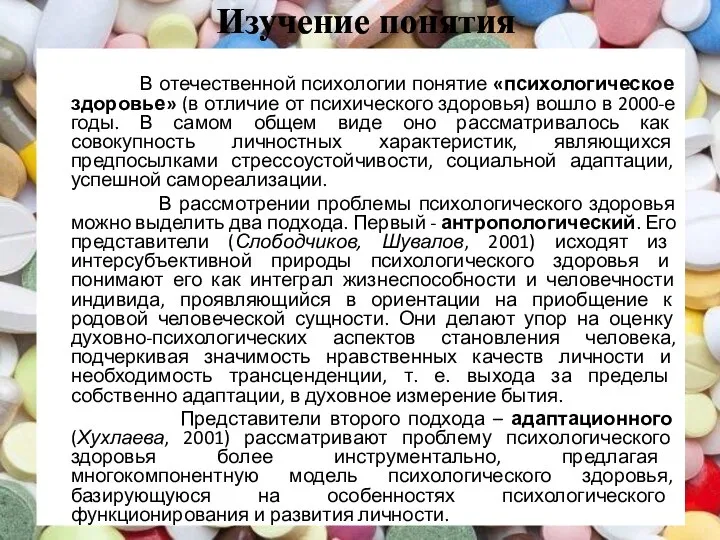 Изучение понятия

В отечественной психологии понятие «психологическое здоровье» (в отличие от психического здоровья) вошло в 2000-е годы. В самом общем виде оно рассматривалось как совокупность личностных характеристик, являющихся предпосылками стрессоустойчивости, социальной адаптации, успешной самореализации.

В рассмотрении проблемы психологического здоровья можно выделить два подхода. Первый - антропологический. Его представители (Слободчиков, Шувалов, 2001) исходят из интерсубъективной природы психологического здоровья и понимают его как интеграл жизнеспособности и человечности индивида, проявляющийся в ориентации на приобщение к родовой человеческой сущности. Они делают упор на оценку духовно-психологических аспектов становления человека, подчеркивая значимость нравственных качеств личности и необходимость трансценденции, т. е. выхода за пределы собственно адаптации, в духовное измерение бытия.

Представители второго подхода – адаптационного (Хухлаева, 2001) рассматривают проблему психологического здоровья более инструментально, предлагая многокомпонентную модель психологического здоровья, базирующуюся на особенностях психологического функционирования и развития личности.